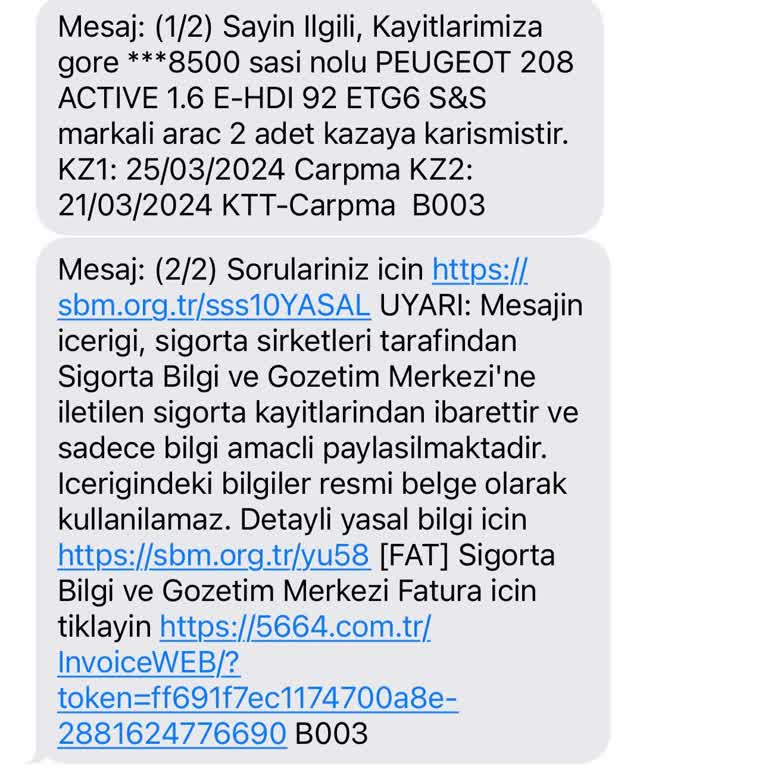 Mesaj: (1/2) Sayin Ilgili, Kayitlarimiza gore ***8500 sasi nolu PEUGEOT 208 ACTIVE 1.6 E-HDI 92 ETG6 S&S markali arac 2 adet kazaya karismistir. KZ1: 25/03/2024 Carpma KZ2: 21/03/2024 KTT-Carpma B003

Mesaj: (2/2) Sorulariniz icin https://sbm.org.tr/sss10YASAL UYARI: Mesajin icerigi, sigorta sirketleri tarafindan Sigorta Bilgi ve Gozetim Merkezi'ne iletilen sigorta kayitlarindan ibarettir ve sadece bilgi amacli paylasilmaktadir. Icerigindeki bilgiler resmi belge olarak kullanilamaz. Detayli yasal bilgi icin https://sbm.org.tr/yu58 [FAT] Sigorta Bilgi ve Gozetim Merkezi Fatura icin tiklayin https://5664.com.tr/InvoiceWEB/?token=ff691f7ec1174700a8e-2881624776690 B003